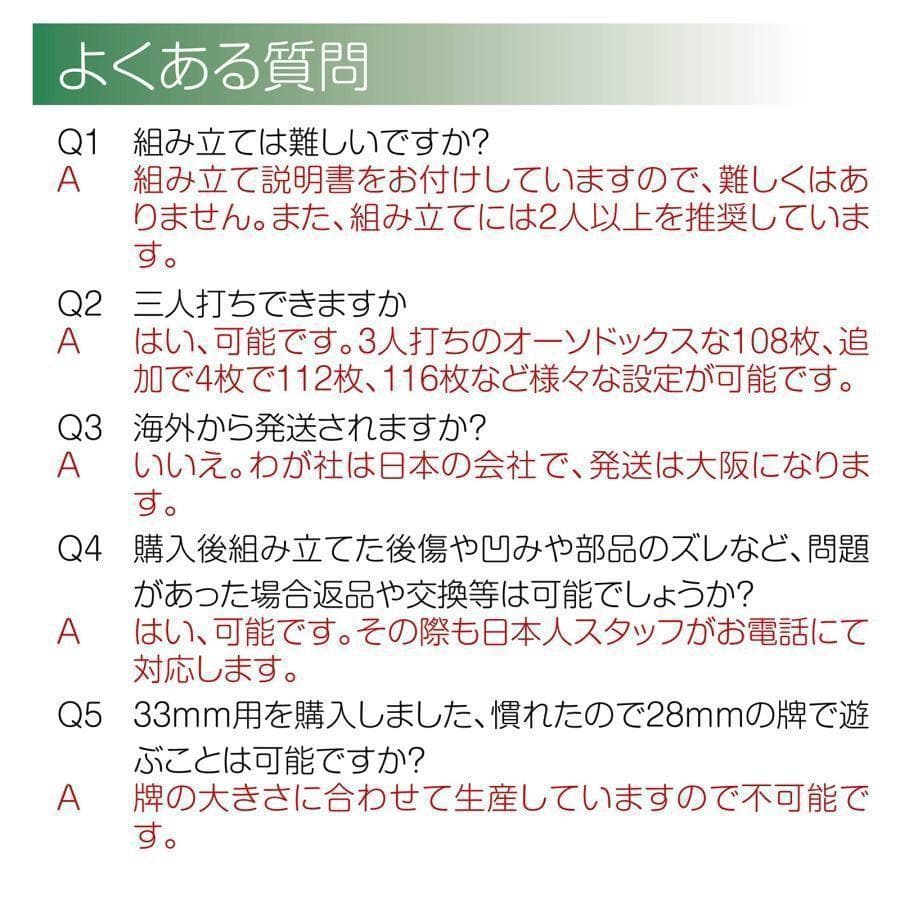 よくある質問

Q1 組み立ては難しいですか?
A 組み立て説明書をお付けしていますので、難しくはありません。また、組み立てには2人以上を推奨しています。

Q2 三人打ちできますか
A はい、可能です。3人打ちのオーソドックスな108枚、追加で4枚で112枚、116枚など様々な設定が可能です。

Q3 海外から発送されますか?
A いいえ。わが社は日本の会社で、発送は大阪になります。

Q4 購入後組み立てた後傷や凹みや部品のズレなど、問題があった場合返品や交換等は可能でしょうか?
A はい、可能です。その際も日本人スタッフがお電話にて対応します。

Q5 33mm用を購入しました、慣れたので28mmの牌で遊ぶことは可能ですか?
A 牌の大きさに合わせて生産していますので不可能です。